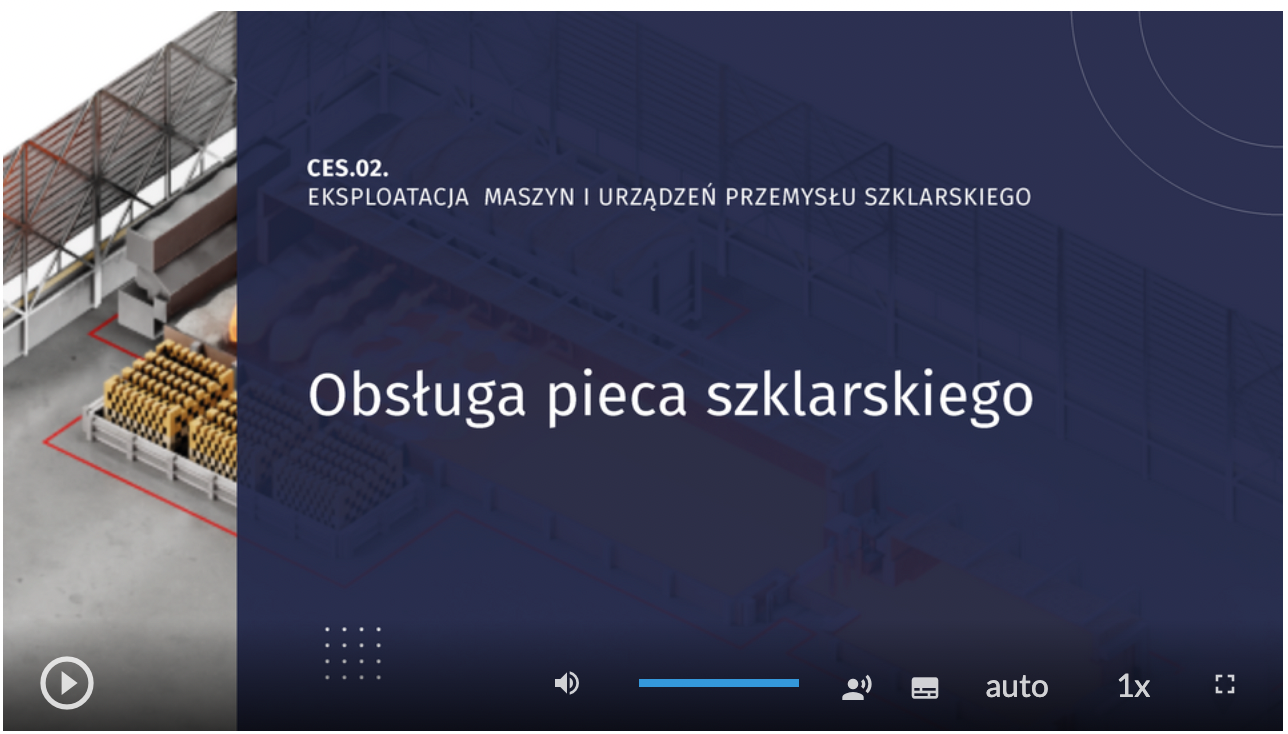 CES.02.
EKSPLOATACJA MASZYN I URZĄDZEŃ PRZEMYSŁU SZKLARSKIEGO

Obsługa pieca szklarskiego

auto

1x